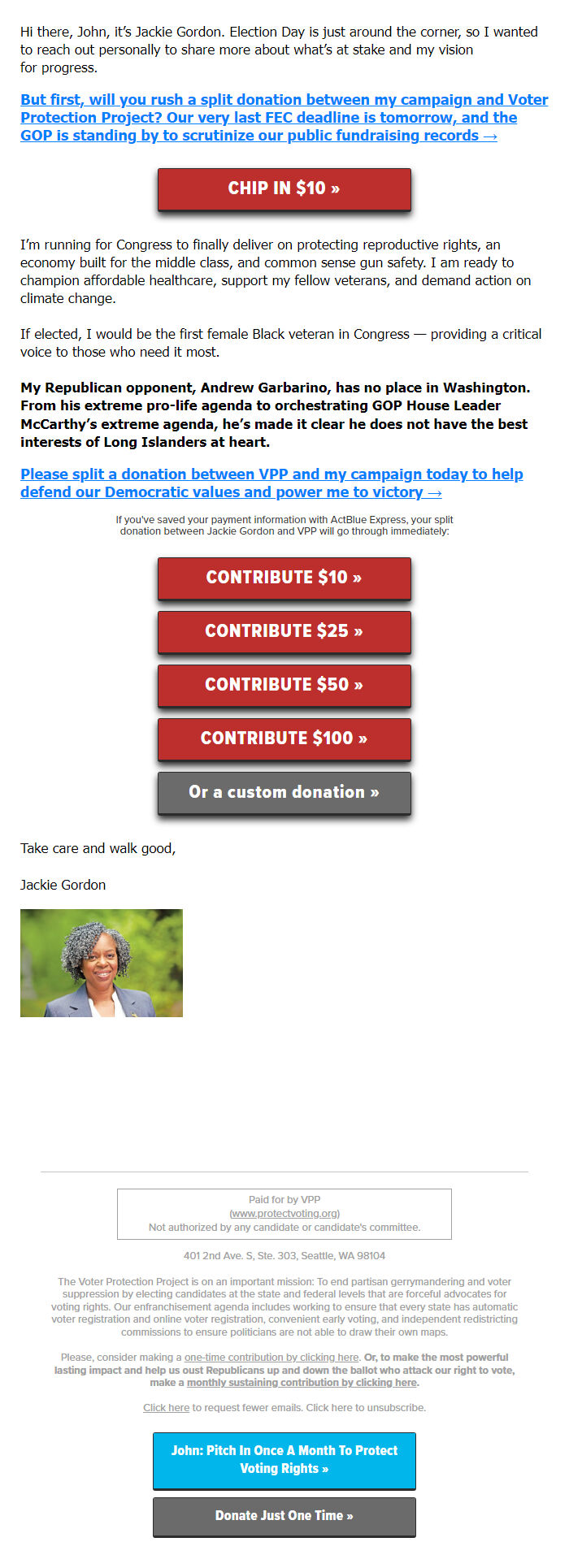 Hi there, John, it's Jackie Gordon. Election Day is just around the corner, so I wanted to reach out personally to share more about what's at stake and my vision for progress.

But first, will you rush a split donation between my campaign and Voter Protection Project? Our very last FEC deadline is tomorrow, and the GOP is standing by to scrutinize our public fundraising records →

CHIP IN $10 »

I'm running for Congress to finally deliver on protecting reproductive rights, an economy built for the middle class, and common sense gun safety. I am ready to champion affordable healthcare, support my fellow veterans, and demand action on climate change.

If elected, I would be the first female Black veteran in Congress — providing a critical voice to those who need it most.

My Republican opponent, Andrew Garbarino, has no place in Washington. From his extreme pro-life agenda to orchestrating GOP House Leader McCarthy's extreme agenda, he's made it clear he does not have the best interests of Long Islanders at heart.

Please split a donation between VPP and my campaign today to help defend our Democratic values and power me to victory →

If you've saved your payment information with ActBlue Express, your split donation between Jackie Gordon and VPP will go through immediately:

CONTRIBUTE $10 »

CONTRIBUTE $25 »

CONTRIBUTE $50 »

CONTRIBUTE $100 »

Or a custom donation »

Take care and walk good,

Jackie Gordon

Paid for by VPP
(www.protectvoting.org)
Not authorized by any candidate or candidate's committee.

401 2nd Ave. S, Ste. 303, Seattle, WA 98104

The Voter Protection Project is on an important mission: To end partisan gerrymandering and voter suppression by electing candidates at the state and federal levels that are forceful advocates for voting rights. Our enfranchisement agenda includes working to ensure that every state has automatic voter registration and online voter registration, convenient early voting, and independent redistricting commissions to ensure politicians are not able to draw their own maps.

Please, consider making a one-time contribution by clicking here. Or, to make the most powerful lasting impact and help us oust Republicans up and down the ballot who attack our right to vote, make a monthly sustaining contribution by clicking here.

Click here to request fewer emails. Click here to unsubscribe.

John: Pitch In Once A Month To Protect Voting Rights »

Donate Just One Time »